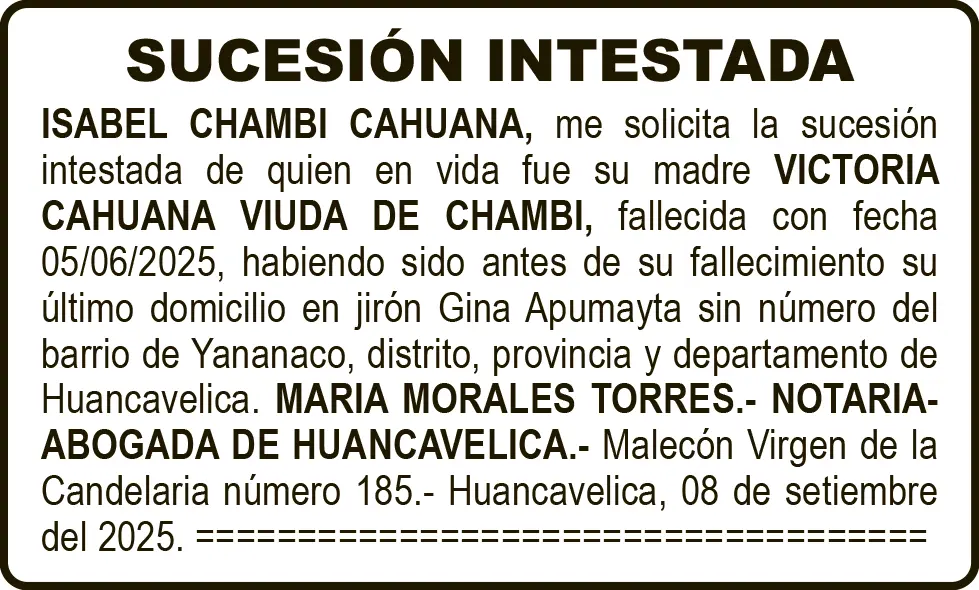 SUCESIÓN INTESTADA

ISABEL CHAMBI CAHUANA, me solicita la sucesión intestada de quien en vida fue su madre VICTORIA CAHUANA VIUDA DE CHAMBI, fallecida con fecha 05/06/2025, habiendo sido antes de su fallecimiento su último domicilio en jirón Gina Apumayta sin número del barrio de Yananaco, distrito, provincia y departamento de Huancavelica. MARIA MORALES TORRES.- NOTARIA-ABOGADA DE HUANCAVELICA.- Malecón Virgen de la Candelaria número 185.- Huancavelica, 08 de setiembre del 2025. ========================================